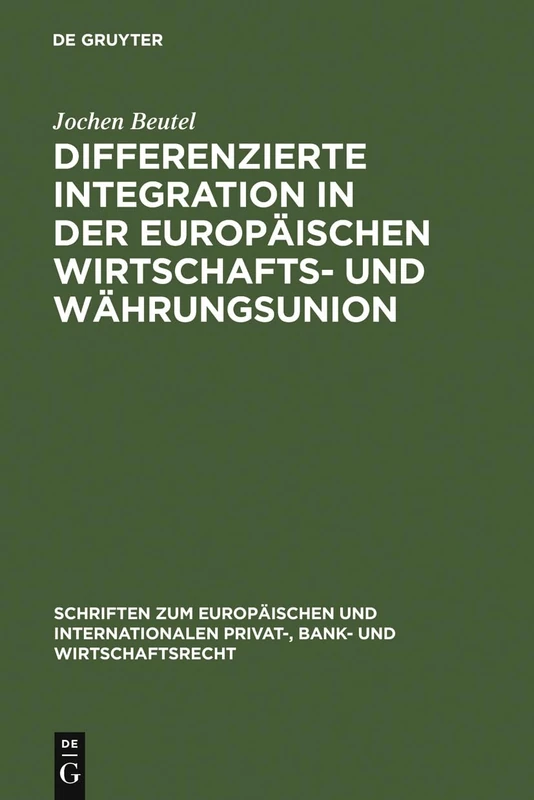 DE GRUYTER

Jochen Beutel

DIFFERENZIERTE INTEGRATION IN DER EUROPÄISCHEN WIRTSCHAFTS- UND WÄHRUNGSUNION

SCHRIFTEN ZUM EUROPÄISCHEN UND INTERNATIONALEN PRIVAT-, BANK- UND WIRTSCHAFTSRECHT

DE
G